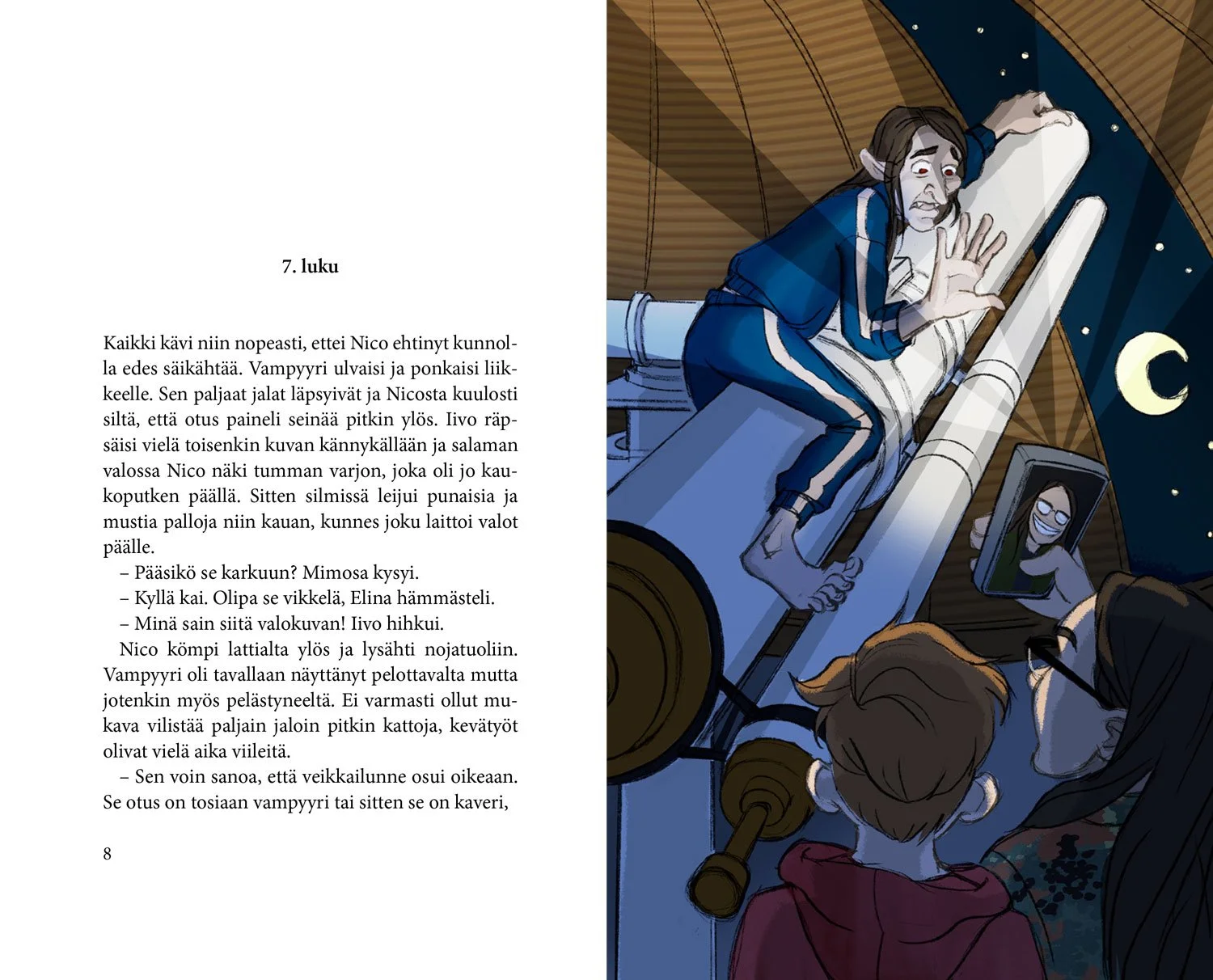 7. luku

Kaikki kävi niin nopeasti, ettei Nico ehtinyt kunnolla edes säikähtää. Vampyyri ulvaisi ja ponkaisi liikkeelle. Sen paljaat jalat läpsyivät ja Nicosta kuulosti siltä, että otus paineli seinää pitkin ylös. Iivo räpsäisi vielä toisenkin kuvan kännykällään ja salaman valossa Nico näki tumman varjon, joka oli jo kaukoputken päällä. Sitten silmissä leijui punaisia ja mustia palloja niin kauan, kunnes joku laittoi valot päälle.

– Pääsikö se karkuun? Mimosa kysyi.

– Kyllä kai. Olipa se vikkelä, Elina hämmästeli.

– Minä sain siitä valokuvan! Iivo hihkui.

Nico kömpi lattialta ylös ja lysähti nojatuoliin. Vampyyri oli tavallaan näyttänyt pelottavalta mutta jotenkin myös pelästyneeltä. Ei varmasti ollut mukava vilistää paljain jaloin pitkin kattoja, kevätyöt olivat vielä aika viileitä.

– Sen voin sanoa, että veikkailunne osui oikeaan. Se otus on tosiaan vampyyri tai sitten se on kaveri,

8